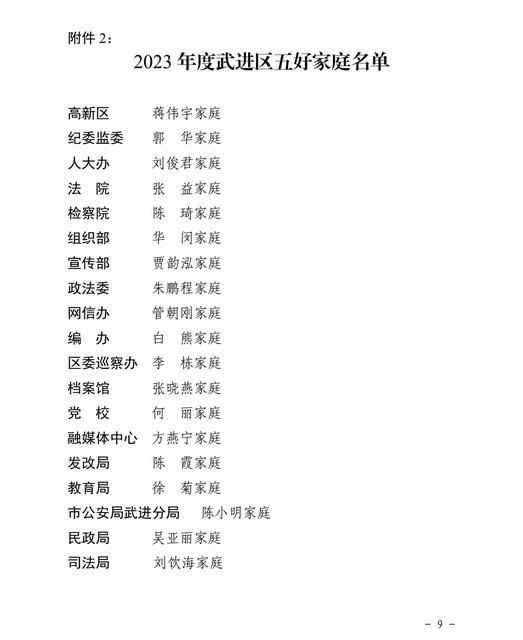 附件 2：

2023 年度武进区五好家庭名单

高新区　　蒋伟宇家庭
纪委监委　郭　华家庭
人大办　　刘俊君家庭
法　院　　张　益家庭
检察院　　陈　琦家庭
组织部　　华　闵家庭
宣传部　　贾韵泓家庭
政法委　　朱鹏程家庭
网信办　　管朝刚家庭
编　办　　白　熊家庭
区委巡察办　李　栋家庭
档案馆　　张晓燕家庭
党　校　　何　丽家庭
融媒体中心　方燕宁家庭
发改局　　陈　霞家庭
教育局　　徐　菊家庭
市公安局武进分局　陈小明家庭
民政局　　吴亚丽家庭
司法局　　刘饮海家庭

－ 9 －